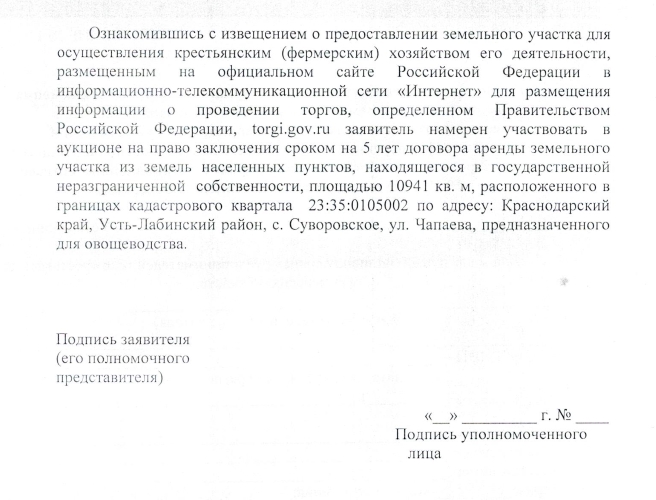 Ознакомившись с извещением о предоставлении земельного участка для осуществления крестьянским (фермерским) хозяйством его деятельности, размещенным на официальном сайте Российской Федерации в информационно-телекоммуникационной сети «Интернет» для размещения информации о проведении торгов, определенном Правительством Российской Федерации, torgi.gov.ru заявитель намерен участвовать в аукционе на право заключения сроком на 5 лет договора аренды земельного участка из земель населенных пунктов, находящегося в государственной неразграниченной собственности, площадью 10941 кв. м, расположенного в границах кадастрового квартала 23:35:0105002 по адресу: Краснодарский край, Усть-Лабинский район, с. Суворовское, ул. Чапаева, предназначенного для овощеводства.

Подпись заявителя
(его полномочного представителя)

«__» _________ г. № ____
Подпись уполномоченного лица